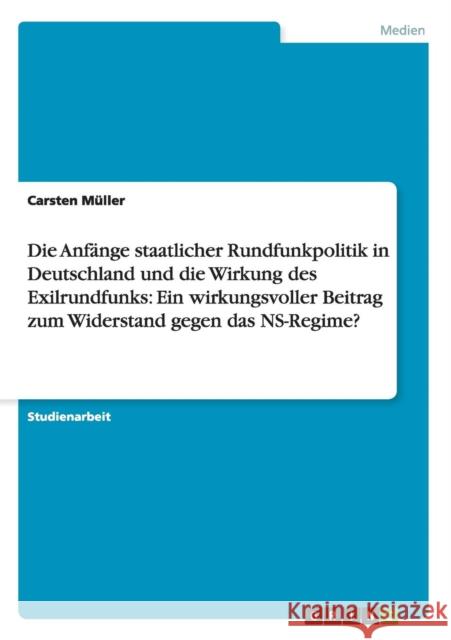 Medien

Carsten Müller

Die Anfänge staatlicher Rundfunkpolitik in Deutschland und die Wirkung des Exilrundfunks: Ein wirkungsvoller Beitrag zum Widerstand gegen das NS-Regime?

Studienarbeit